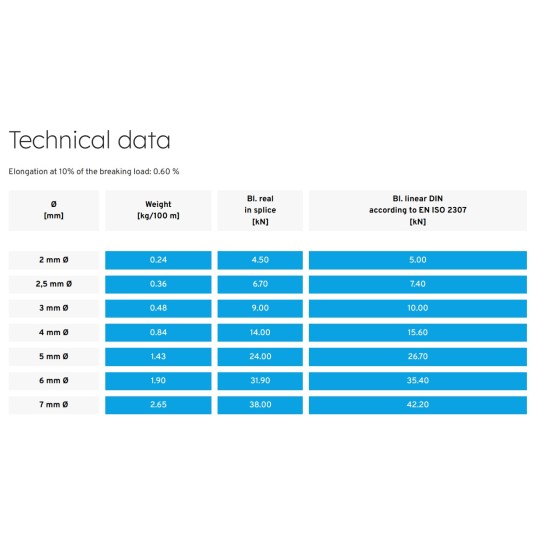 Technical data

Elongation at 10% of the breaking load: 0.60 %

| Ø [mm] | Weight [kg/100 m] | Bl. real in splice [kN] | Bl. linear DIN according to EN ISO 2307 [kN] |
|---|---|---|---|
| 2 mm Ø | 0.24 | 4.50 | 5.00 |
| 2,5 mm Ø | 0.36 | 6.70 | 7.40 |
| 3 mm Ø | 0.48 | 9.00 | 10.00 |
| 4 mm Ø | 0.84 | 14.00 | 15.60 |
| 5 mm Ø | 1.43 | 24.00 | 26.70 |
| 6 mm Ø | 1.90 | 31.90 | 35.40 |
| 7 mm Ø | 2.65 | 38.00 | 42.20 |